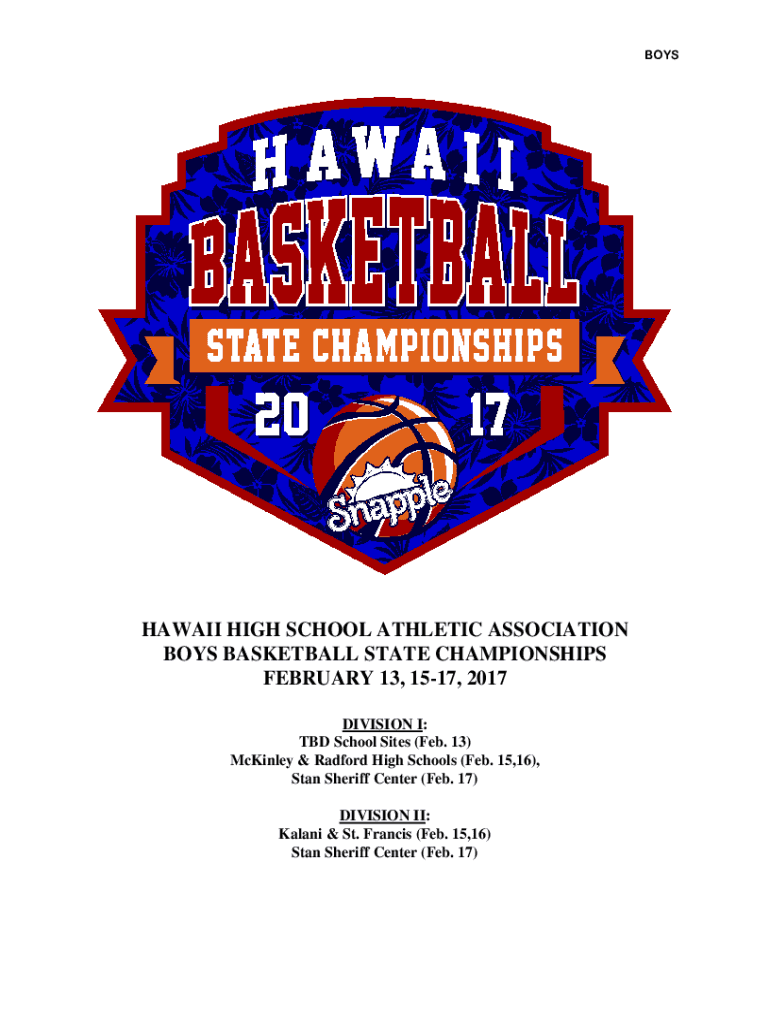 BOYS

HAWAII

BASKETBALL

STATE CHAMPIONSHIPS

20 17

Snapple

HAWAII HIGH SCHOOL ATHLETIC ASSOCIATION
BOYS BASKETBALL STATE CHAMPIONSHIPS
FEBRUARY 13, 15-17, 2017

DIVISION I:
TBD School Sites (Feb. 13)
McKinley & Radford High Schools (Feb. 15,16),
Stan Sheriff Center (Feb. 17)

DIVISION II:
Kalani & St. Francis (Feb. 15,16)
Stan Sheriff Center (Feb. 17)